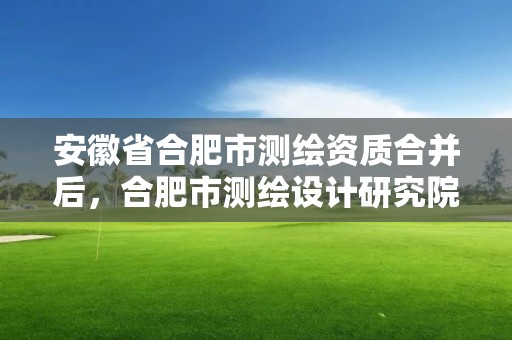 安徽省合肥市测绘资质合并后，合肥市测绘设计研究院